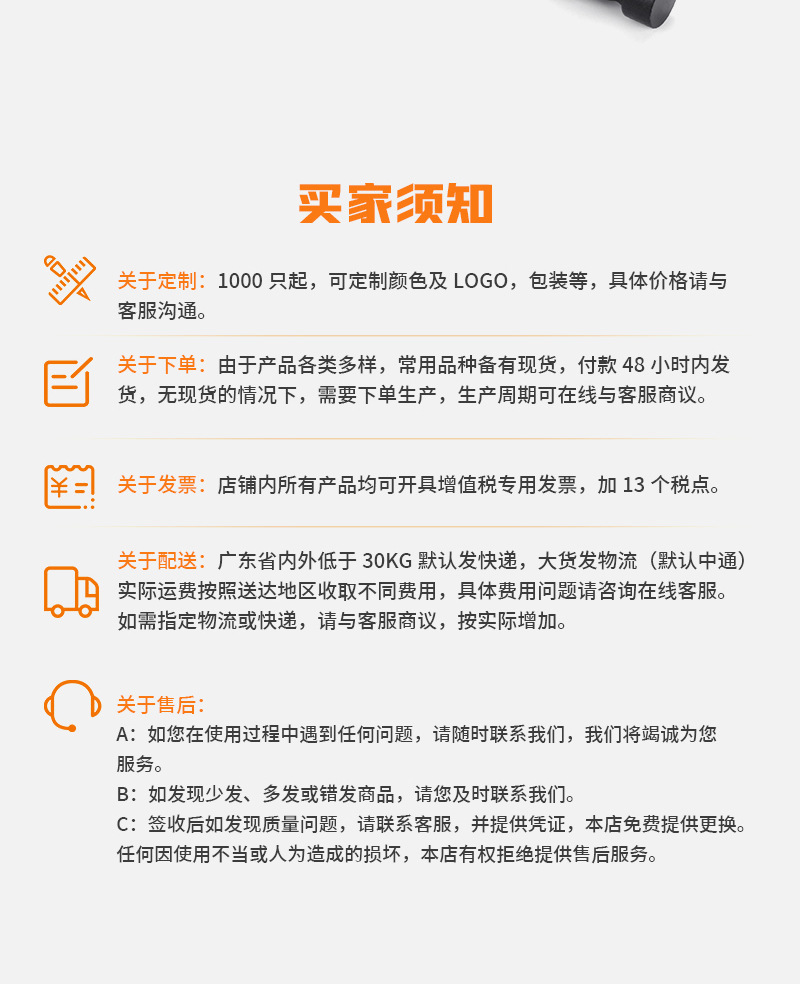 买家须知

关于定制：1000 只起，可定制颜色及 LOGO，包装等，具体价格请与客服沟通。

关于下单：由于产品各类多样，常用品种备有现货，付款 48 小时内发货，无现货的情况下，需要下单生产，生产周期可在线与客服商议。

关于发票：店铺内所有产品均可开具增值税专用发票，加 13 个税点。

关于配送：广东省内外低于 30KG 默认发快递，大货发物流（默认中通）实际运费按照送达地区收取不同费用，具体费用问题请咨询在线客服。如需指定物流或快递，请与客服商议，按实际增加。

关于售后：
A：如您在使用过程中遇到任何问题，请随时联系我们，我们将竭诚为您服务。
B：如发现少发、多发或错发商品，请您及时联系我们。
C：签收后如发现质量问题，请联系客服，并提供凭证，本店免费提供更换。任何因使用不当或人为造成的损坏，本店有权拒绝提供售后服务。